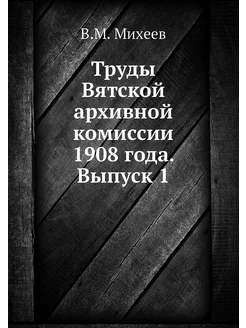 В.М. Михеев

Труды Вятской архивной комиссии 1908 года. Выпуск 1